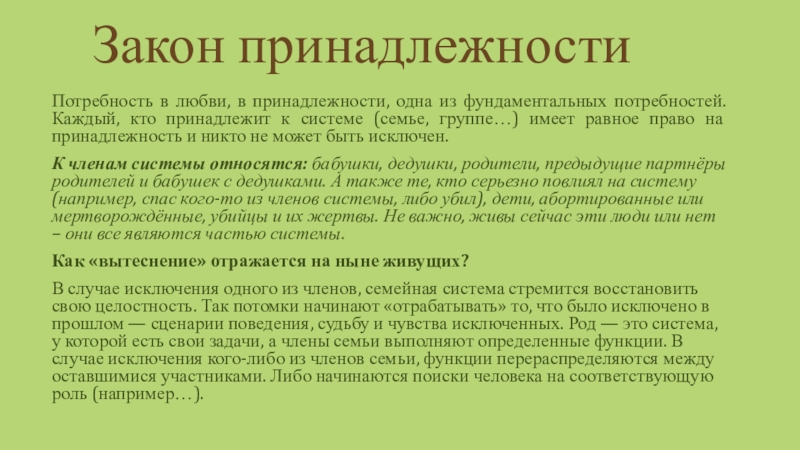 Закон принадлежности

Потребность в любви, в принадлежности, одна из фундаментальных потребностей. Каждый, кто принадлежит к системе (семье, группе…) имеет равное право на принадлежность и никто не может быть исключен.

К членам системы относятся: бабушки, дедушки, родители, предыдущие партнёры родителей и бабушек с дедушками. А также те, кто серьезно повлиял на систему (например, спас кого-то из членов системы, либо убил), дети, абортированные или мертворождённые, убийцы и их жертвы. Не важно, живы сейчас эти люди или нет – они все являются частью системы.

Как «вытеснение» отражается на ныне живущих?

В случае исключения одного из членов, семейная система стремится восстановить свою целостность. Так потомки начинают «отрабатывать» то, что было исключено в прошлом — сценарии поведения, судьбу и чувства исключенных. Род — это система, у которой есть свои задачи, а члены семьи выполняют определенные функции. В случае исключения кого-либо из членов семьи, функции перераспределяются между оставшимися участниками. Либо начинаются поиски человека на соответствующую роль (например…).